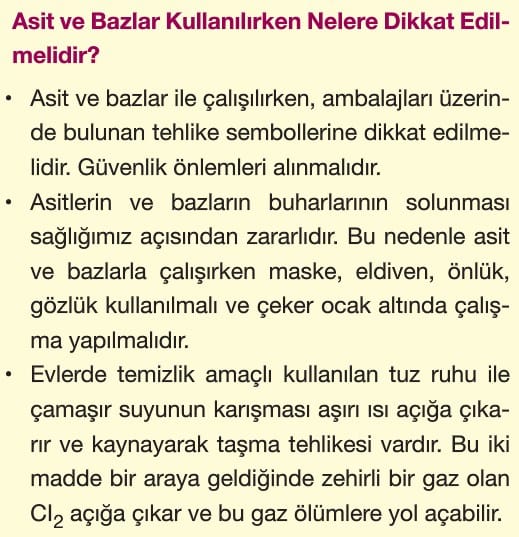 Asit ve Bazlar Kullanılırken Nelere Dikkat Edilmelidir?

• Asit ve bazlar ile çalışılırken, ambalajları üzerinde bulunan tehlike sembollerine dikkat edilmelidir. Güvenlik önlemleri alınmalıdır.

• Asitlerin ve bazların buharlarının solunması sağlığımız açısından zararlıdır. Bu nedenle asit ve bazlarla çalışırken maske, eldiven, önlük, gözlük kullanılmalı ve çeker ocak altında çalışma yapılmalıdır.

• Evlerde temizlik amaçlı kullanılan tuz ruhu ile çamaşır suyunun karışması aşırı ısı açığa çıkarır ve kaynayarak taşma tehlikesi vardır. Bu iki madde bir araya geldiğinde zehirli bir gaz olan $Cl_2$ açığa çıkar ve bu gaz ölümlere yol açabilir.